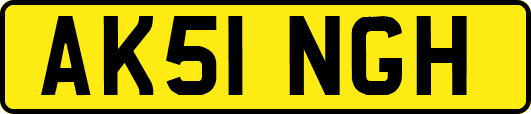 AK51 NGH